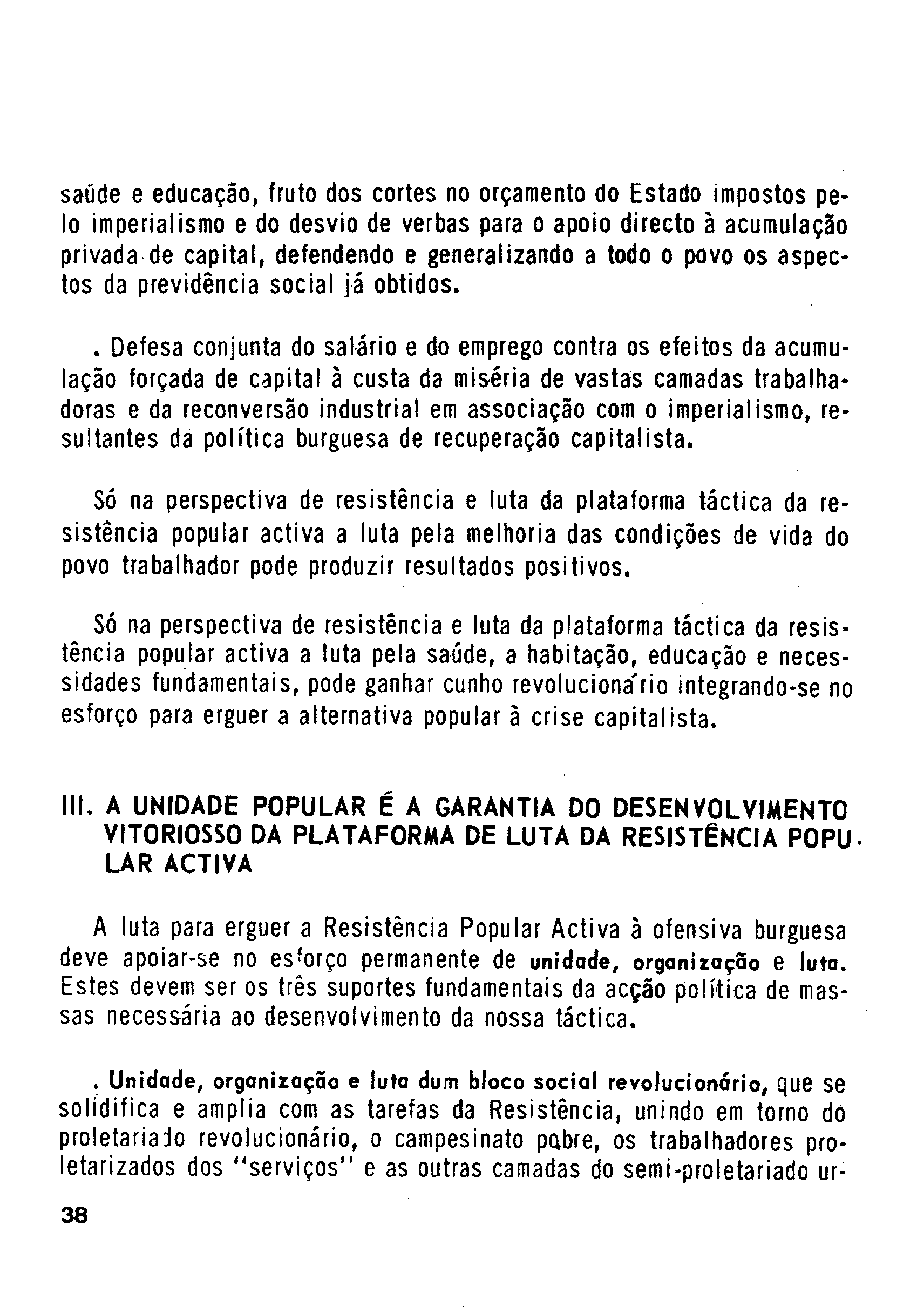 saúde e educação, fruto dos cortes no orçamento do Estado impostos pelo imperialismo e do desvio de verbas para o apoio directo à acumulação privada de capital, defendendo e generalizando a todo o povo os aspectos da previdência social já obtidos.

. Defesa conjunta do salário e do emprego contra os efeitos da acumulação forçada de capital à custa da miséria de vastas camadas trabalhadoras e da reconversão industrial em associação com o imperialismo, resultantes da política burguesa de recuperação capitalista.

Só na perspectiva de resistência e luta da plataforma táctica da resistência popular activa a luta pela melhoria das condições de vida do povo trabalhador pode produzir resultados positivos.

Só na perspectiva de resistência e luta da plataforma táctica da resistência popular activa a luta pela saúde, a habitação, educação e necessidades fundamentais, pode ganhar cunho revolucionário integrando-se no esforço para erguer a alternativa popular à crise capitalista.

III. A UNIDADE POPULAR É A GARANTIA DO DESENVOLVIMENTO VITORIOSSO DA PLATAFORMA DE LUTA DA RESISTÊNCIA POPULAR ACTIVA

A luta para erguer a Resistência Popular Activa à ofensiva burguesa deve apoiar-se no esforço permanente de unidade, organização e luta. Estes devem ser os três suportes fundamentais da acção política de massas necessária ao desenvolvimento da nossa táctica.

. Unidade, organização e luta dum bloco social revolucionário, que se solidifica e amplia com as tarefas da Resistência, unindo em torno do proletariado revolucionário, o campesinato pobre, os trabalhadores proletarizados dos "serviços" e as outras camadas do semi-proletariado ur-

38